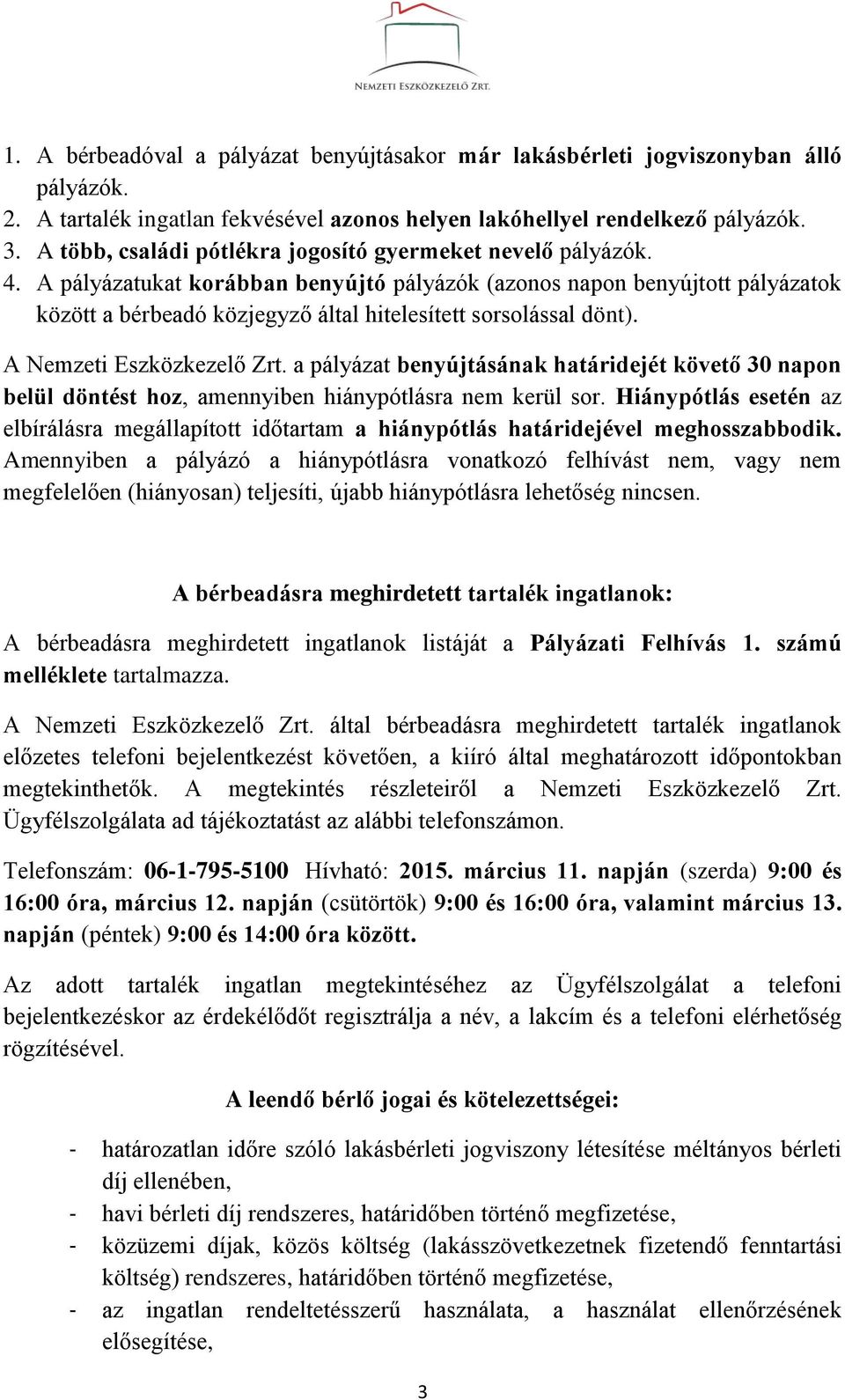 NEMZETI ESZKÖZKEZELŐ ZRT.

1. A bérbeadóval a pályázat benyújtásakor már lakásbérleti jogviszonyban álló pályázók.
2. A tartalék ingatlan fekvésével azonos helyen lakóhellyel rendelkező pályázók.
3. A több, családi pótlékra jogosító gyermeket nevelő pályázók.
4. A pályázatukat korábban benyújtó pályázók (azonos napon benyújtott pályázatok között a bérbeadó közjegyző által hitelesített sorsolással dönt).

A Nemzeti Eszközkezelő Zrt. a pályázat benyújtásának határidejét követő 30 napon belül döntést hoz, amennyiben hiánypótlásra nem kerül sor. Hiánypótlás esetén az elbírálásra megállapított időtartam a hiánypótlás határidejével meghosszabbodik. Amennyiben a pályázó a hiánypótlásra vonatkozó felhívást nem, vagy nem megfelelően (hiányosan) teljesíti, újabb hiánypótlásra lehetőség nincsen.

A bérbeadásra meghirdetett tartalék ingatlanok:

A bérbeadásra meghirdetett ingatlanok listáját a Pályázati Felhívás 1. számú melléklete tartalmazza.

A Nemzeti Eszközkezelő Zrt. által bérbeadásra meghirdetett tartalék ingatlanok előzetes telefoni bejelentkezést követően, a kiíró által meghatározott időpontokban megtekinthetők. A megtekintés részleteiről a Nemzeti Eszközkezelő Zrt. Ügyfélszolgálata ad tájékoztatást az alábbi telefonszámon.

Telefonszám: 06-1-795-5100 Hívható: 2015. március 11. napján (szerda) 9:00 és 16:00 óra, március 12. napján (csütörtök) 9:00 és 16:00 óra, valamint március 13. napján (péntek) 9:00 és 14:00 óra között.

Az adott tartalék ingatlan megtekintéséhez az Ügyfélszolgálat a telefoni bejelentkezéskor az érdekélődőt regisztrálja a név, a lakcím és a telefoni elérhetőség rögzítésével.

A leendő bérlő jogai és kötelezettségei:

- határozatlan időre szóló lakásbérleti jogviszony létesítése méltányos bérleti díj ellenében,
- havi bérleti díj rendszeres, határidőben történő megfizetése,
- közüzemi díjak, közös költség (lakásszövetkezetnek fizetendő fenntartási költség) rendszeres, határidőben történő megfizetése,
- az ingatlan rendeltetésszerű használata, a használat ellenőrzésének elősegítése,

3